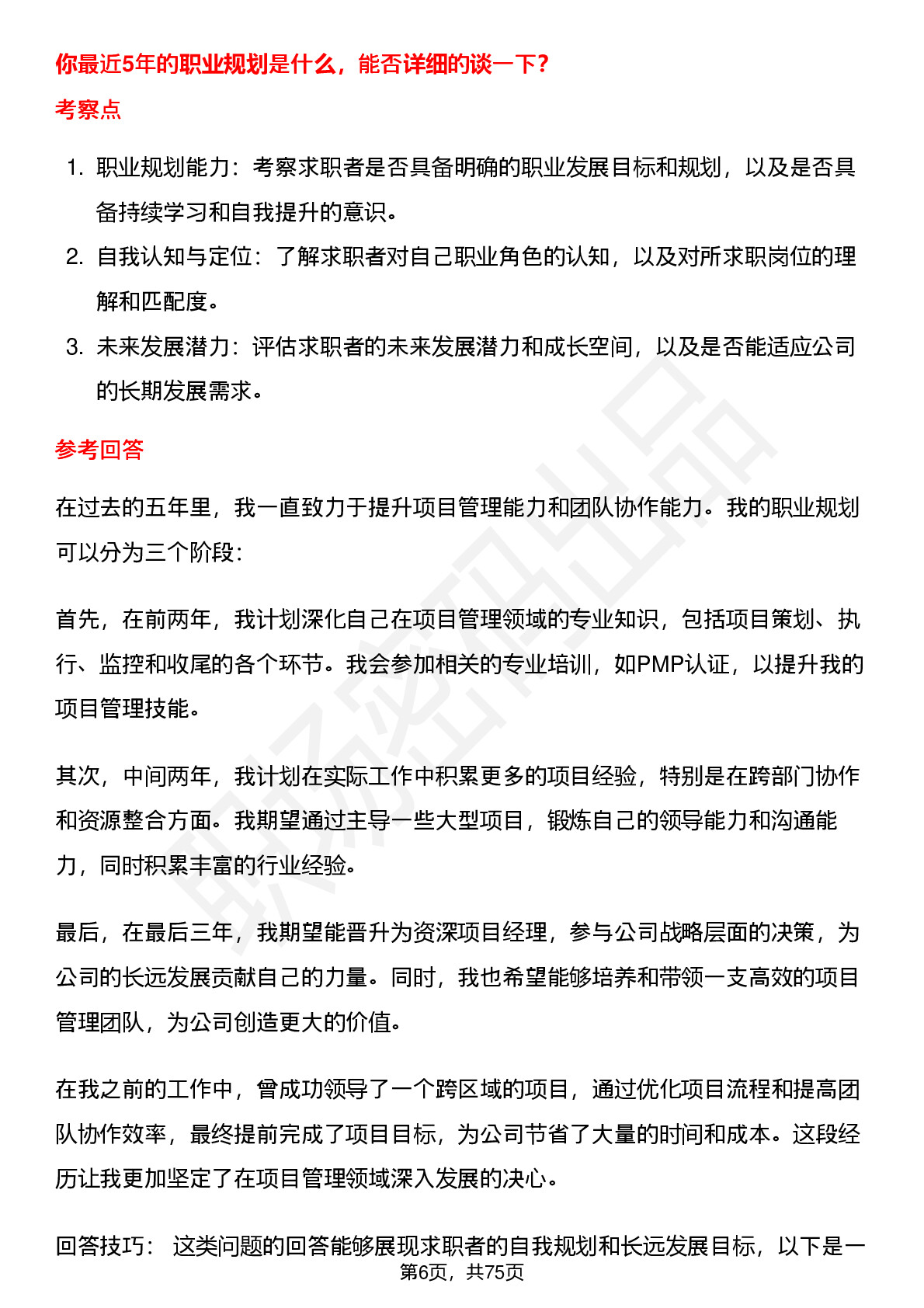 你最近5年的职业规划是什么，能否详细的谈一下？

考察点

1. 职业规划能力：考察求职者是否具备明确的职业发展目标和规划，以及是否具备持续学习和自我提升的意识。
2. 自我认知与定位：了解求职者对自己职业角色的认知，以及对所求职岗位的理解和匹配度。
3. 未来发展潜力：评估求职者的未来发展潜力和成长空间，以及是否能适应公司的长期发展需求。

参考回答

在过去的五年里，我一直致力于提升项目管理能力和团队协作能力。我的职业规划可以分为三个阶段：

首先，在前两年，我计划深化自己在项目管理领域的专业知识，包括项目策划、执行、监控和收尾的各个环节。我会参加相关的专业培训，如PMP认证，以提升我的项目管理技能。

其次，中间两年，我计划在实际工作中积累更多的项目经验，特别是在跨部门协作和资源整合方面。我期望通过主导一些大型项目，锻炼自己的领导能力和沟通能力，同时积累丰富的行业经验。

最后，在最后三年，我期望能晋升为资深项目经理，参与公司战略层面的决策，为公司的长远发展贡献自己的力量。同时，我也希望能够培养和带领一支高效的项目管理团队，为公司创造更大的价值。

在我之前的工作中，曾成功领导了一个跨区域的项目，通过优化项目流程和提高团队协作效率，最终提前完成了项目目标，为公司节省了大量的时间和成本。这段经历让我更加坚定了在项目管理领域深入发展的决心。

回答技巧： 这类问题的回答能够展现求职者的自我规划和长远发展目标，以下是一

第6页，共75页

职场密码出品